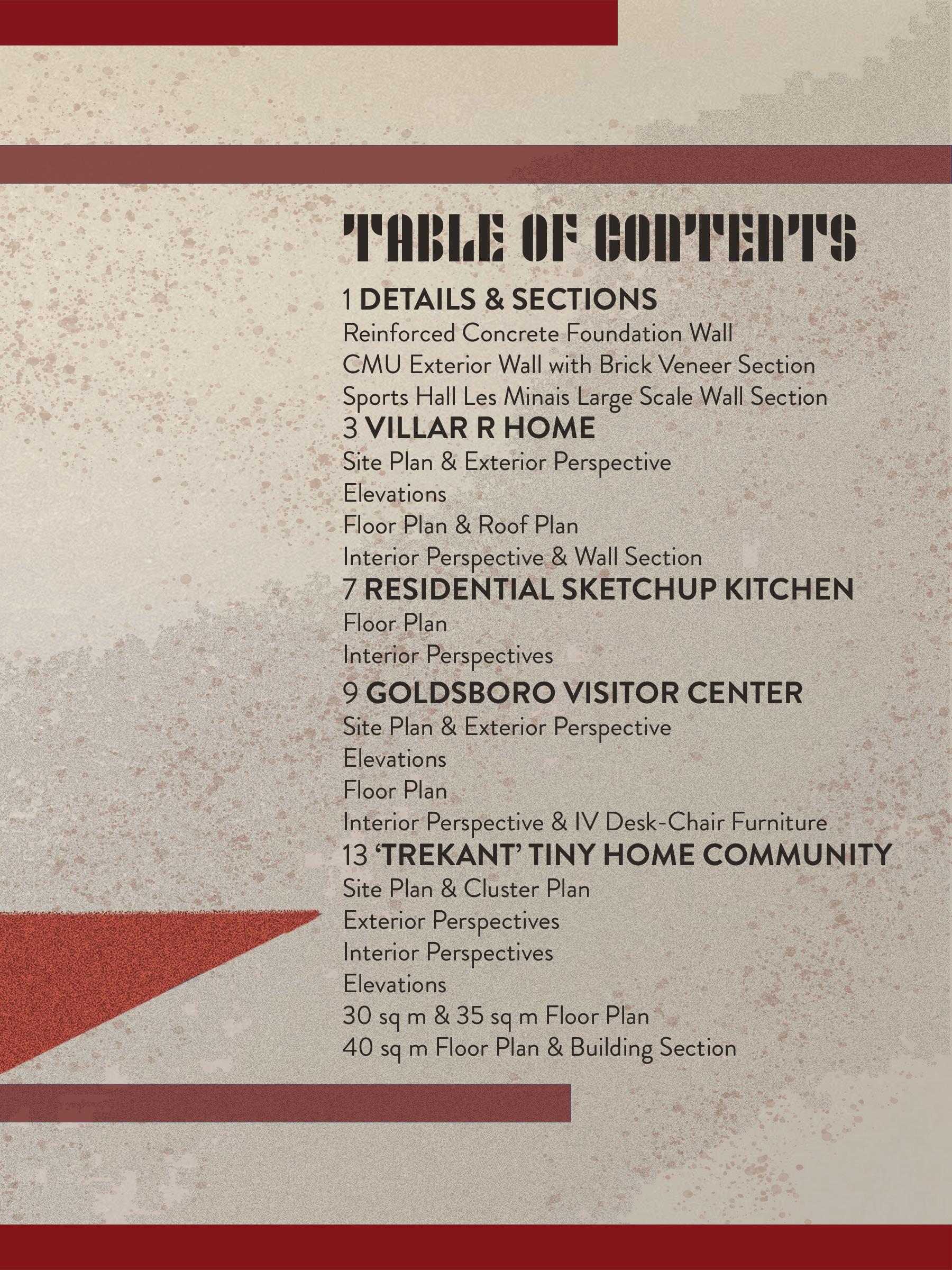 TABLE OF CONTENTS

1 DETAILS & SECTIONS
Reinforced Concrete Foundation Wall
CMU Exterior Wall with Brick Veneer Section
Sports Hall Les Minais Large Scale Wall Section
3 VILLAR R HOME
Site Plan & Exterior Perspective
Elevations
Floor Plan & Roof Plan
Interior Perspective & Wall Section
7 RESIDENTIAL SKETCHUP KITCHEN
Floor Plan
Interior Perspectives
9 GOLDSBORO VISITOR CENTER
Site Plan & Exterior Perspective
Elevations
Floor Plan
Interior Perspective & IV Desk-Chair Furniture
13 'TREKANT' TINY HOME COMMUNITY
Site Plan & Cluster Plan
Exterior Perspectives
Interior Perspectives
Elevations
30 sq m & 35 sq m Floor Plan
40 sq m Floor Plan & Building Section